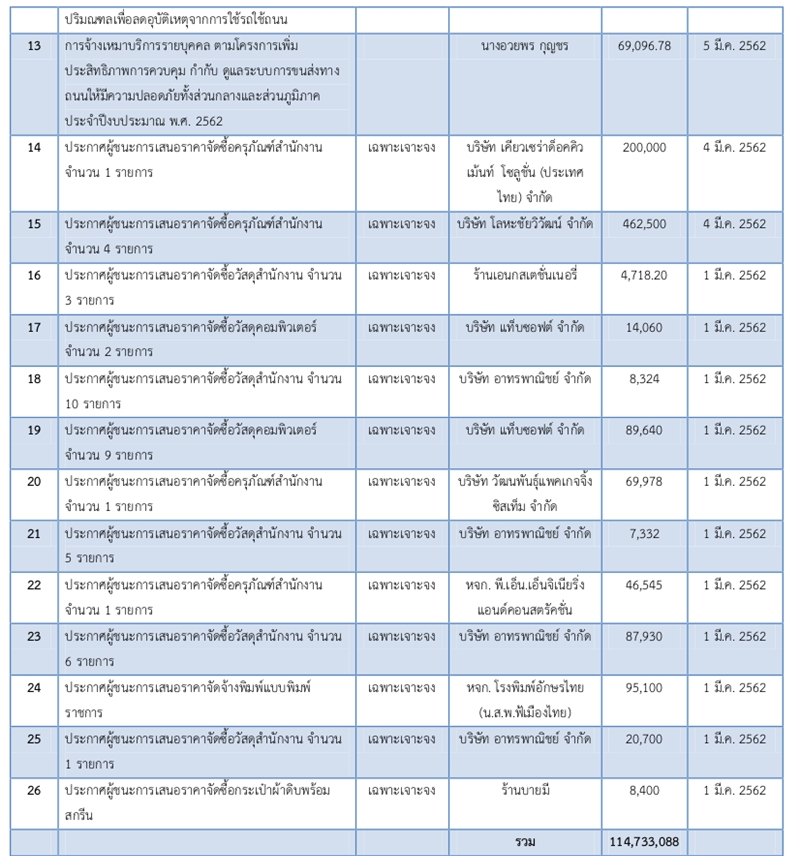 |  | ปริมณฑลเพื่อลดอุบัติเหตุจากการใช้รถใช้ถนน |  |  |  |  |
|---|---|---|---|---|---|
| 13 | การจ้างเหมาบริการรายบุคคล ตามโครงการเพิ่มประสิทธิภาพการควบคุม กำกับ ดูแลระบบการขนส่งทางถนนให้มีความปลอดภัยทั้งส่วนกลางและส่วนภูมิภาค ประจำปีงบประมาณ พ.ศ. 2562 |  | นางอวยพร กุญชร | 69,096.78 | 5 มี.ค. 2562 |
| 14 | ประกาศผู้ชนะการเสนอราคาจัดซื้อครุภัณฑ์สำนักงาน จำนวน 1 รายการ | เฉพาะเจาะจง | บริษัท เคียวเซร่าด็อคคิวเม้นท์ โซลูชั่น (ประเทศไทย) จำกัด | 200,000 | 4 มี.ค. 2562 |
| 15 | ประกาศผู้ชนะการเสนอราคาจัดซื้อครุภัณฑ์สำนักงาน จำนวน 4 รายการ | เฉพาะเจาะจง | บริษัท โลหะชัยวิวัฒน์ จำกัด | 462,500 | 4 มี.ค. 2562 |
| 16 | ประกาศผู้ชนะการเสนอราคาจัดซื้อวัสดุสำนักงาน จำนวน 3 รายการ | เฉพาะเจาะจง | ร้านเอนกสเตชั่นเนอรี่ | 4,718.20 | 1 มี.ค. 2562 |
| 17 | ประกาศผู้ชนะการเสนอราคาจัดซื้อวัสดุคอมพิวเตอร์ จำนวน 2 รายการ | เฉพาะเจาะจง | บริษัท แท็บซอฟต์ จำกัด | 14,060 | 1 มี.ค. 2562 |
| 18 | ประกาศผู้ชนะการเสนอราคาจัดซื้อวัสดุสำนักงาน จำนวน 10 รายการ | เฉพาะเจาะจง | บริษัท อาทรพาณิชย์ จำกัด | 8,324 | 1 มี.ค. 2562 |
| 19 | ประกาศผู้ชนะการเสนอราคาจัดซื้อวัสดุคอมพิวเตอร์ จำนวน 9 รายการ | เฉพาะเจาะจง | บริษัท แท็บซอฟต์ จำกัด | 89,640 | 1 มี.ค. 2562 |
| 20 | ประกาศผู้ชนะการเสนอราคาจัดซื้อครุภัณฑ์สำนักงาน จำนวน 1 รายการ | เฉพาะเจาะจง | บริษัท วัฒนพันธุ์แพคเกจจิ้งซิสเท็ม จำกัด | 69,978 | 1 มี.ค. 2562 |
| 21 | ประกาศผู้ชนะการเสนอราคาจัดซื้อวัสดุสำนักงาน จำนวน 5 รายการ | เฉพาะเจาะจง | บริษัท อาทรพาณิชย์ จำกัด | 7,332 | 1 มี.ค. 2562 |
| 22 | ประกาศผู้ชนะการเสนอราคาจัดซื้อครุภัณฑ์สำนักงาน จำนวน 1 รายการ | เฉพาะเจาะจง | หจก. พี.เอ็น.เอ็นจิเนียริ่ง แอนด์คอนสตรัคชั่น | 46,545 | 1 มี.ค. 2562 |
| 23 | ประกาศผู้ชนะการเสนอราคาจัดซื้อวัสดุสำนักงาน จำนวน 6 รายการ | เฉพาะเจาะจง | บริษัท อาทรพาณิชย์ จำกัด | 87,930 | 1 มี.ค. 2562 |
| 24 | ประกาศผู้ชนะการเสนอราคาจัดจ้างพิมพ์แบบพิมพ์ราชการ | เฉพาะเจาะจง | หจก. โรงพิมพ์อักษรไทย (น.ส.พ.ฟ้าเมืองไทย) | 95,100 | 1 มี.ค. 2562 |
| 25 | ประกาศผู้ชนะการเสนอราคาจัดซื้อวัสดุสำนักงาน จำนวน 1 รายการ | เฉพาะเจาะจง | บริษัท อาทรพาณิชย์ จำกัด | 20,700 | 1 มี.ค. 2562 |
| 26 | ประกาศผู้ชนะการเสนอราคาจัดซื้อกระเป๋าผ้าดิบพร้อมสกรีน | เฉพาะเจาะจง | ร้านบายมี | 8,400 | 1 มี.ค. 2562 |
|  |  |  | รวม | 114,733,088 |  |